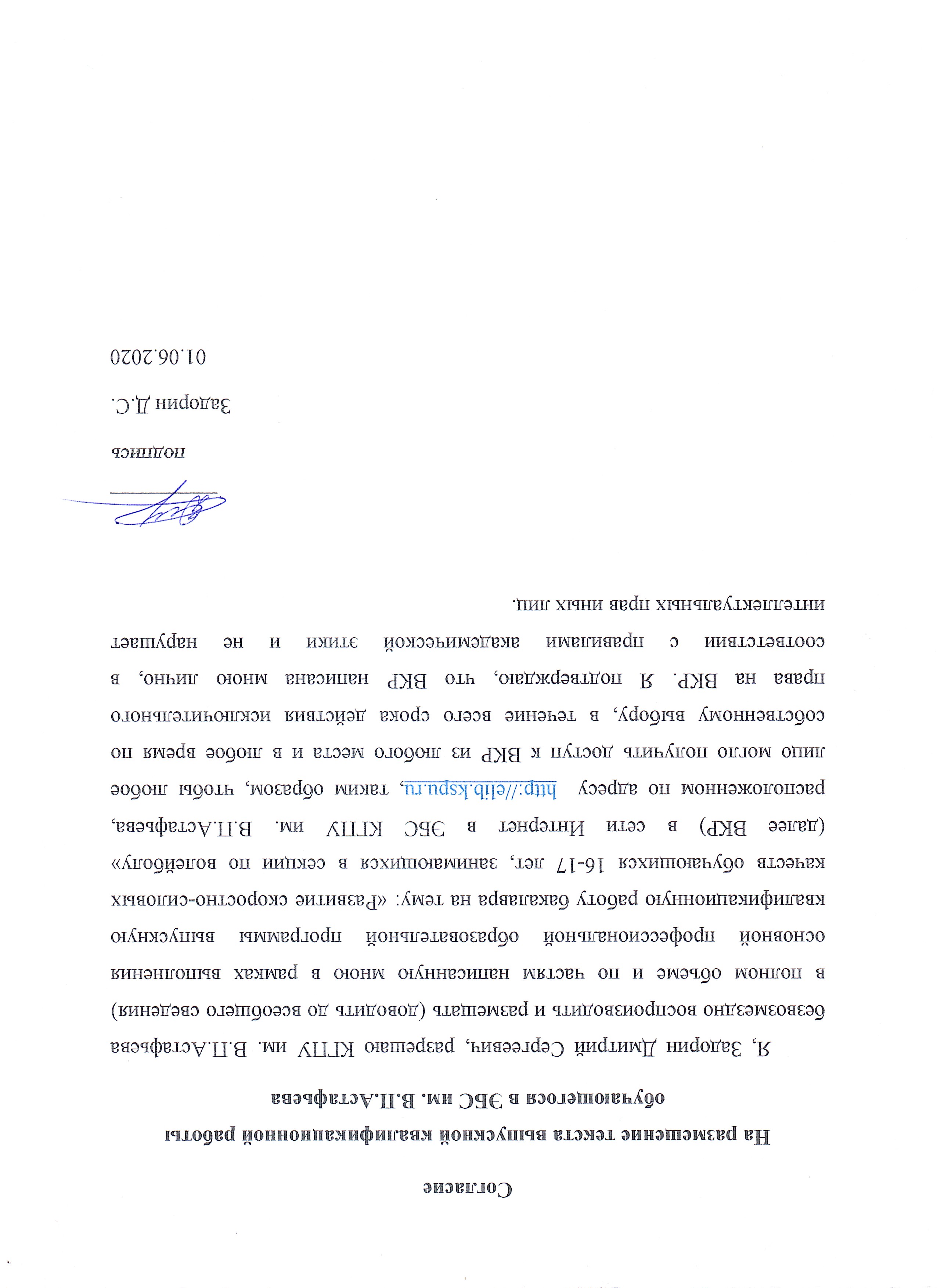 Согласие

На размещение текста выпускной квалификационной работы обучающегося в ЭБС им. В.П.Астафьева

Я, Задорин Дмитрий Сергеевич, разрешаю КГПУ им. В.П.Астафьева безвозмездно воспроизводить и размещать (доводить до всеобщего сведения) в полном объеме и по частям написанную мною в рамках выполнения основной профессиональной образовательной программы выпускную квалификационную работу бакалавра на тему: «Развитие скоростно-силовых качеств обучающихся 16-17 лет, занимающихся в секции по волейболу» (далее ВКР) в сети Интернет в ЭБС КГПУ им. В.П.Астафьева, расположенном по адресу http://elib.kspu.ru, таким образом, чтобы любое лицо могло получить доступ к ВКР из любого места и в любое время по собственному выбору, в течение всего срока действия исключительного права на ВКР. Я подтверждаю, что ВКР написана мною лично, в соответствии с правилами академической этики и не нарушает интеллектуальных прав иных лиц.

подпись

Задорин Д.С.

01.06.2020